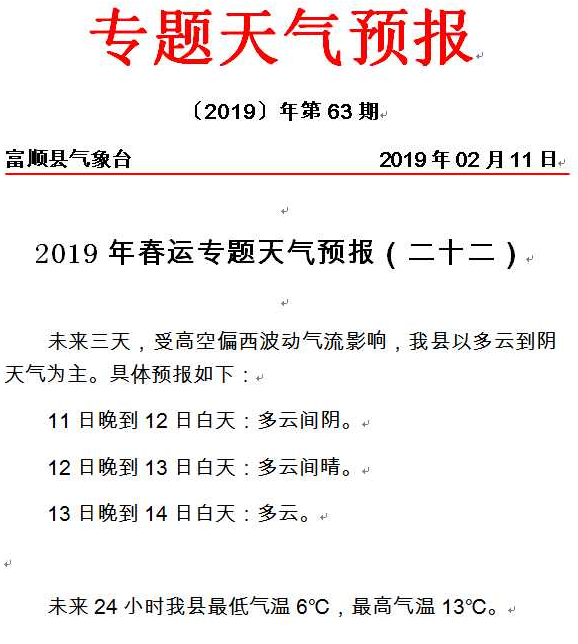 专题天气预报

〔2019〕年第 63 期

富顺县气象台 2019 年 02 月 11 日

2019 年春运专题天气预报（二十二）

未来三天，受高空偏西波动气流影响，我县以多云到阴天气为主。具体预报如下：

11 日晚到 12 日白天：多云间阴。

12 日晚到 13 日白天：多云间晴。

13 日晚到 14 日白天：多云。

未来 24 小时我县最低气温 6℃，最高气温 13℃。